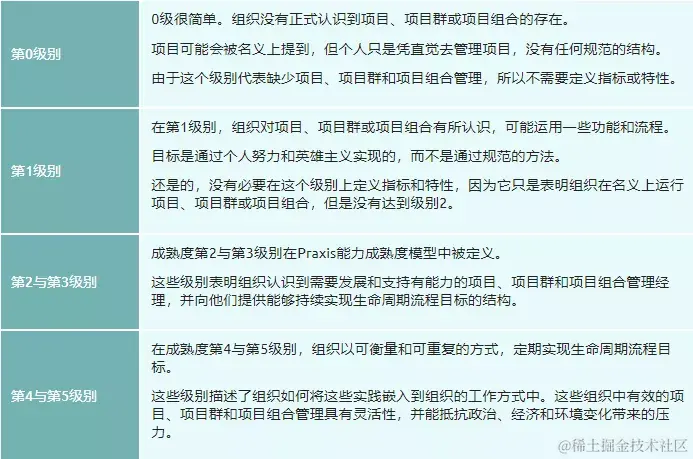 | 第0级别 | 0级很简单。组织没有正式认识到项目、项目群或项目组合的存在。 项目可能会被名义上提到，但个人只是凭直觉去管理项目，没有任何规范的结构。 由于这个级别代表缺少项目、项目群和项目组合管理，所以不需要定义指标或特性。 |
|---|---|
| 第1级别 | 在第1级别，组织对项目、项目群或项目组合有所认识，可能运用一些功能和流程。 目标是通过个人努力和英雄主义实现的，而不是通过规范的方法。 还是的，没有必要在这个级别上定义指标和特性，因为它只是表明组织在名义上运行项目、项目群或项目组合，但是没有达到级别2。 |
| 第2与第3级别 | 成熟度第2与第3级别在Praxis能力成熟度模型中被定义。 这些级别表明组织认识到需要发展和支持有能力的项目、项目群和项目组合管理经理，并向他们提供能够持续实现生命周期流程目标的结构。 |
| 第4与第5级别 | 在成熟度第4与第5级别，组织以可衡量和可重复的方式，定期实现生命周期流程目标。 这些级别描述了组织如何将这些实践嵌入到组织的工作方式中。这些组织中有效的项目、项目群和项目组合管理具有灵活性，并能抵抗政治、经济和环境变化带来的压力。 |

@稀土掘金技术社区